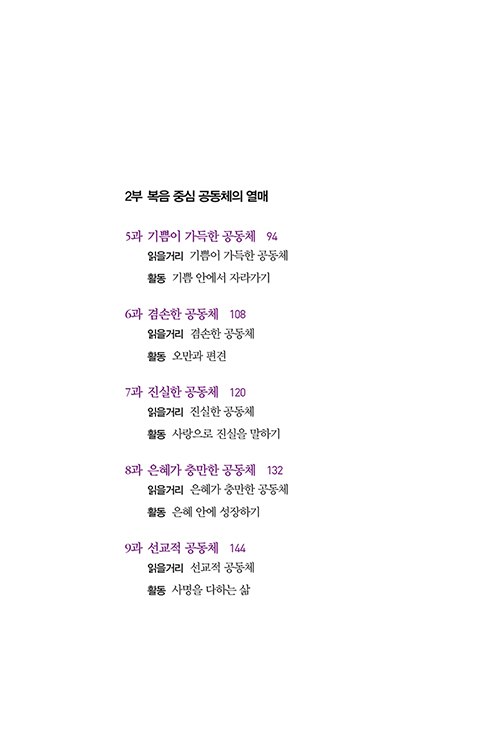 2부 복음 중심 공동체의 열매

5과 기쁨이 가득한 공동체 94
읽을거리 기쁨이 가득한 공동체
활동 기쁨 안에서 자라가기

6과 겸손한 공동체 108
읽을거리 겸손한 공동체
활동 오만과 편견

7과 진실한 공동체 120
읽을거리 진실한 공동체
활동 사랑으로 진실을 말하기

8과 은혜가 충만한 공동체 132
읽을거리 은혜가 충만한 공동체
활동 은혜 안에 성장하기

9과 선교적 공동체 144
읽을거리 선교적 공동체
활동 사명을 다하는 삶